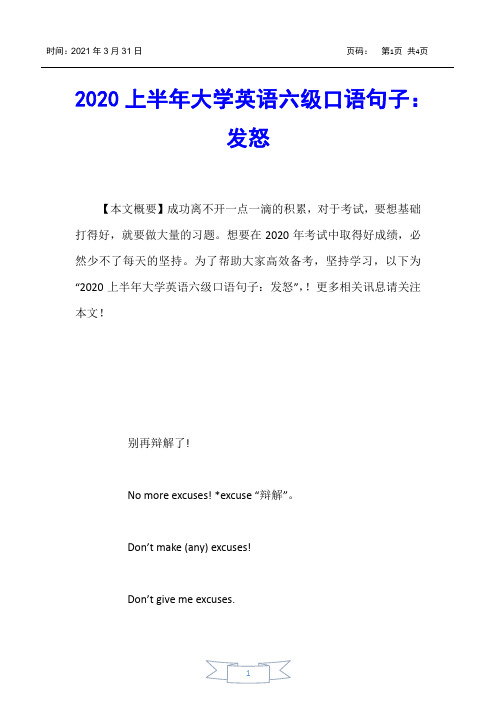 时间：2021 年 3 月 31 日　　　　　　　　　　　　　　　　　页码：　第1页 共4页

2020 上半年大学英语六级口语句子：发怒

【本文概要】成功离不开一点一滴的积累，对于考试，要想基础打得好，就要做大量的习题。想要在 2020 年考试中取得好成绩，必然少不了每天的坚持。为了帮助大家高效备考，坚持学习，以下为“2020 上半年大学英语六级口语句子：发怒”，！更多相关讯息请关注本文！

别再辩解了！

No more excuses! *excuse “辩解”。

Don’t make (any) excuses!

Don’t give me excuses.

1